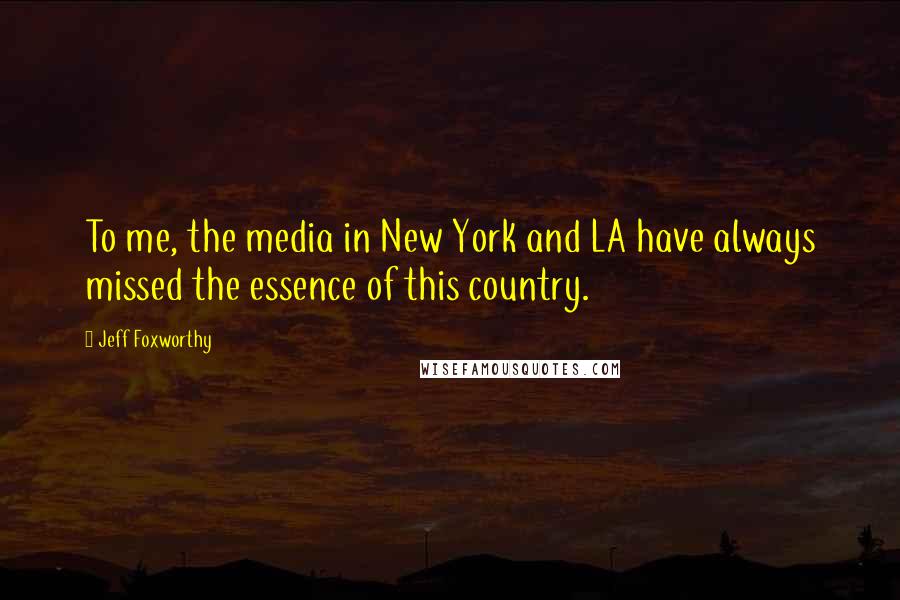 To me, the media in New York and LA have always missed the essence of this country.

Jeff Foxworthy

WISEFAMOUSQUOTES.COM